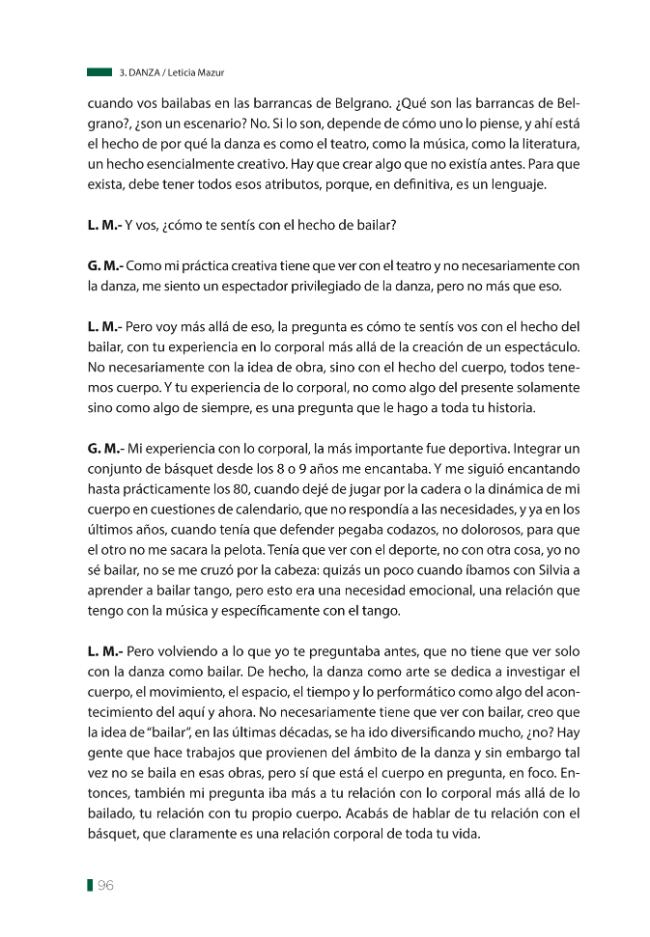 3. DANZA / Leticia Mazur

cuando vos bailabas en las barrancas de Belgrano. ¿Qué son las barrancas de Belgrano?, ¿son un escenario? No. Si lo son, depende de cómo uno lo piense, y ahí está el hecho de por qué la danza es como el teatro, como la música, como la literatura, un hecho esencialmente creativo. Hay que crear algo que no existía antes. Para que exista, debe tener todos esos atributos, porque, en definitiva, es un lenguaje.

L. M.- Y vos, ¿cómo te sentís con el hecho de bailar?

G. M.- Como mi práctica creativa tiene que ver con el teatro y no necesariamente con la danza, me siento un espectador privilegiado de la danza, pero no más que eso.

L. M.- Pero voy más allá de eso, la pregunta es cómo te sentís vos con el hecho del bailar, con tu experiencia en lo corporal más allá de la creación de un espectáculo. No necesariamente con la idea de obra, sino con el hecho del cuerpo, todos tenemos cuerpo. Y tu experiencia de lo corporal, no como algo del presente solamente sino como algo de siempre, es una pregunta que le hago a toda tu historia.

G. M.- Mi experiencia con lo corporal, la más importante fue deportiva. Integrar un conjunto de básquet desde los 8 o 9 años me encantaba. Y me siguió encantando hasta prácticamente los 80, cuando dejé de jugar por la cadera o la dinámica de mi cuerpo en cuestiones de calendario, que no respondía a las necesidades, y ya en los últimos años, cuando tenía que defender pegaba codazos, no dolorosos, para que el otro no me sacara la pelota. Tenía que ver con el deporte, no con otra cosa, yo no sé bailar, no se me cruzó por la cabeza: quizás un poco cuando íbamos con Silvia a aprender a bailar tango, pero esto era una necesidad emocional, una relación que tengo con la música y específicamente con el tango.

L. M.- Pero volviendo a lo que yo te preguntaba antes, que no tiene que ver solo con la danza como bailar. De hecho, la danza como arte se dedica a investigar el cuerpo, el movimiento, el espacio, el tiempo y lo performático como algo del acontecimiento del aquí y ahora. No necesariamente tiene que ver con bailar, creo que la idea de "bailar", en las últimas décadas, se ha ido diversificando mucho, ¿no? Hay gente que hace trabajos que provienen del ámbito de la danza y sin embargo tal vez no se baila en esas obras, pero sí que está el cuerpo en pregunta, en foco. Entonces, también mi pregunta iba más a tu relación con lo corporal más allá de lo bailado, tu relación con tu propio cuerpo. Acabás de hablar de tu relación con el básquet, que claramente es una relación corporal de toda tu vida.

96